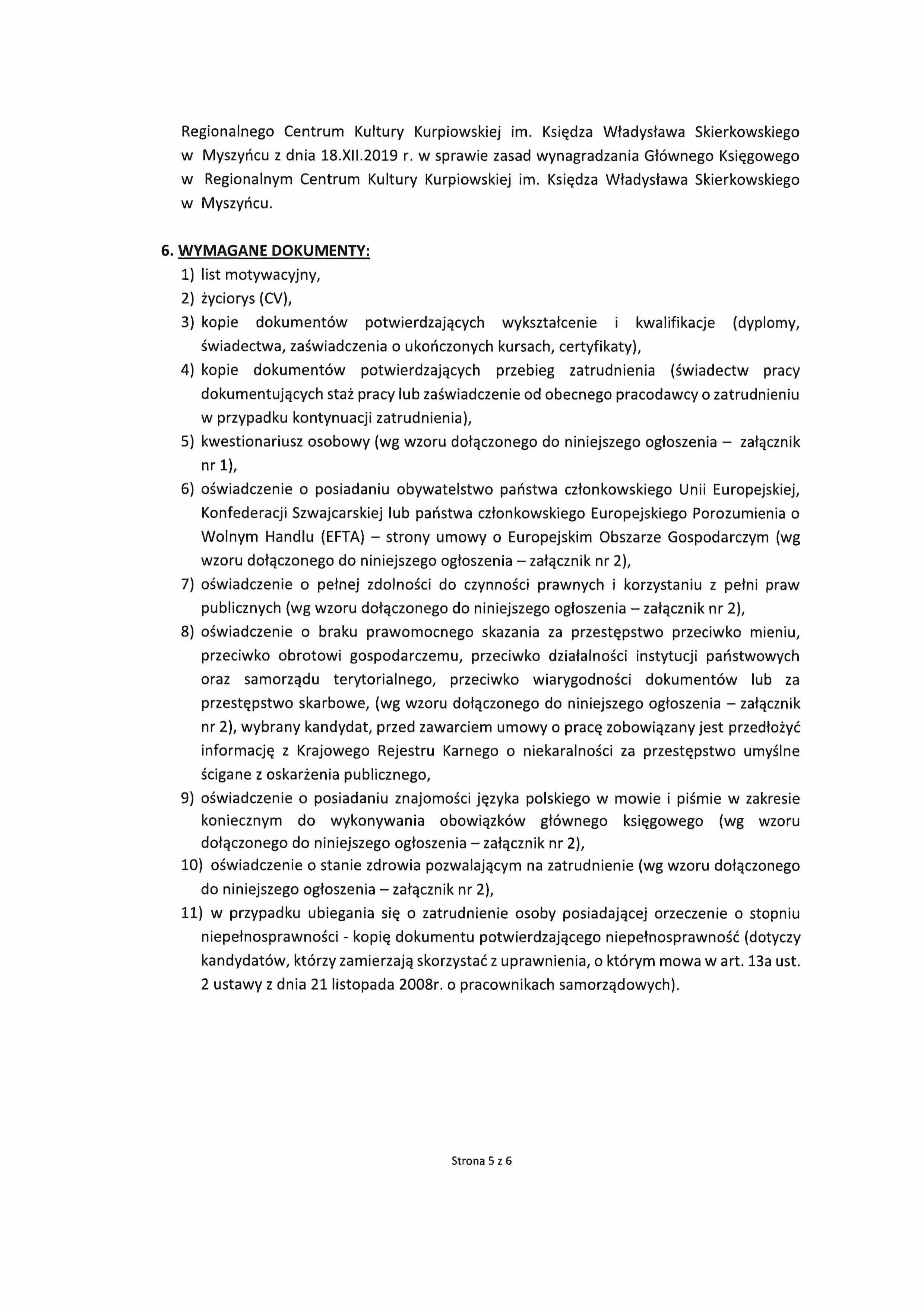 Regionalnego Centrum Kultury Kurpiowskiej im. Księdza Władysława Skierkowskiego w Myszyńcu z dnia 18.XII.2019 r. w sprawie zasad wynagradzania Głównego Księgowego w Regionalnym Centrum Kultury Kurpiowskiej im. Księdza Władysława Skierkowskiego w Myszyńcu.

6. WYMAGANE DOKUMENTY:
1) list motywacyjny,
2) życiorys (CV),
3) kopie dokumentów potwierdzających wykształcenie i kwalifikacje (dyplomy, świadectwa, zaświadczenia o ukończonych kursach, certyfikaty),
4) kopie dokumentów potwierdzających przebieg zatrudnienia (świadectw pracy dokumentujących staż pracy lub zaświadczenie od obecnego pracodawcy o zatrudnieniu w przypadku kontynuacji zatrudnienia),
5) kwestionariusz osobowy (wg wzoru dołączonego do niniejszego ogłoszenia – załącznik nr 1),
6) oświadczenie o posiadaniu obywatelstwo państwa członkowskiego Unii Europejskiej, Konfederacji Szwajcarskiej lub państwa członkowskiego Europejskiego Porozumienia o Wolnym Handlu (EFTA) – strony umowy o Europejskim Obszarze Gospodarczym (wg wzoru dołączonego do niniejszego ogłoszenia – załącznik nr 2),
7) oświadczenie o pełnej zdolności do czynności prawnych i korzystaniu z pełni praw publicznych (wg wzoru dołączonego do niniejszego ogłoszenia – załącznik nr 2),
8) oświadczenie o braku prawomocnego skazania za przestępstwo przeciwko mieniu, przeciwko obrotowi gospodarczemu, przeciwko działalności instytucji państwowych oraz samorządu terytorialnego, przeciwko wiarygodności dokumentów lub za przestępstwo skarbowe, (wg wzoru dołączonego do niniejszego ogłoszenia – załącznik nr 2), wybrany kandydat, przed zawarciem umowy o pracę zobowiązany jest przedłożyć informację z Krajowego Rejestru Karnego o niekaralności za przestępstwo umyślne ścigane z oskarżenia publicznego,
9) oświadczenie o posiadaniu znajomości języka polskiego w mowie i piśmie w zakresie koniecznym do wykonywania obowiązków głównego księgowego (wg wzoru dołączonego do niniejszego ogłoszenia – załącznik nr 2),
10) oświadczenie o stanie zdrowia pozwalającym na zatrudnienie (wg wzoru dołączonego do niniejszego ogłoszenia – załącznik nr 2),
11) w przypadku ubiegania się o zatrudnienie osoby posiadającej orzeczenie o stopniu niepełnosprawności - kopię dokumentu potwierdzającego niepełnosprawność (dotyczy kandydatów, którzy zamierzają skorzystać z uprawnienia, o którym mowa w art. 13a ust. 2 ustawy z dnia 21 listopada 2008r. o pracownikach samorządowych).

Strona 5 z 6